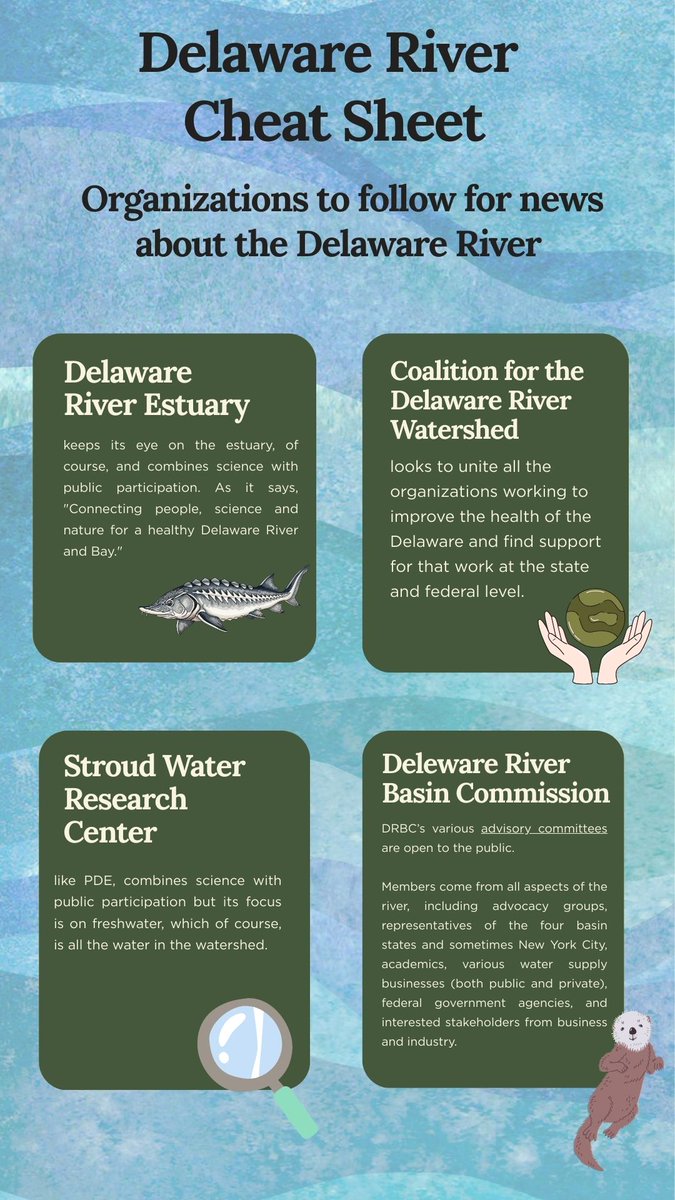 Delaware River Cheat Sheet

Organizations to follow for news about the Delaware River

Delaware River Estuary

keeps its eye on the estuary, of course, and combines science with public participation. As it says, "Connecting people, science and nature for a healthy Delaware River and Bay."

Coalition for the Delaware River Watershed

looks to unite all the organizations working to improve the health of the Delaware and find support for that work at the state and federal level.

Stroud Water Research Center

like PDE, combines science with public participation but its focus is on freshwater, which of course, is all the water in the watershed.

Deleware River Basin Commission

DRBC's various advisory committees are open to the public.

Members come from all aspects of the river, including advocacy groups, representatives of the four basin states and sometimes New York City, academics, various water supply businesses (both public and private), federal government agencies, and interested stakeholders from business and industry.